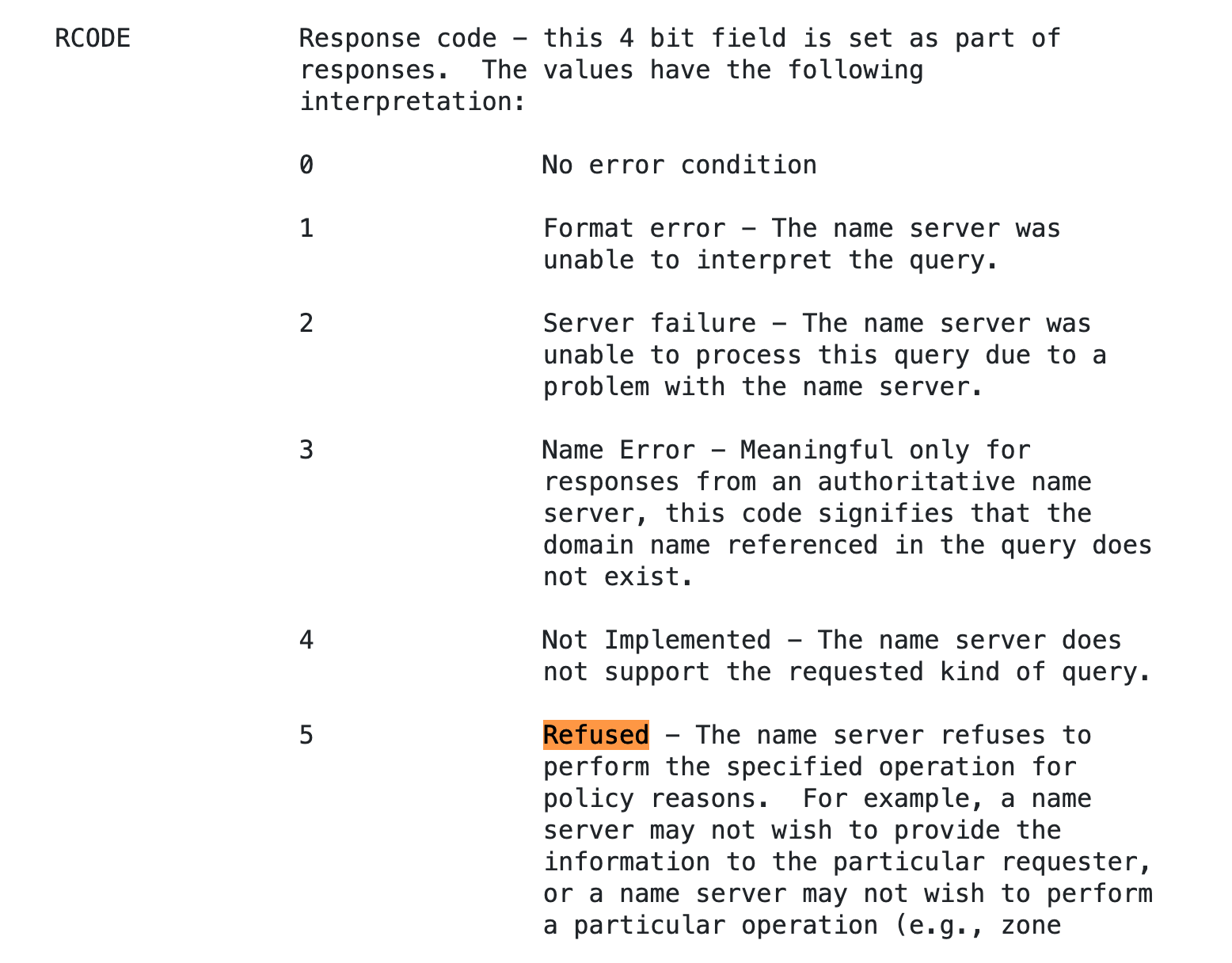 RCODE Response code - this 4 bit field is set as part of responses. The values have the following interpretation:

0 No error condition

1 Format error - The name server was unable to interpret the query.

2 Server failure - The name server was unable to process this query due to a problem with the name server.

3 Name Error - Meaningful only for responses from an authoritative name server, this code signifies that the domain name referenced in the query does not exist.

4 Not Implemented - The name server does not support the requested kind of query.

5 Refused - The name server refuses to perform the specified operation for policy reasons. For example, a name server may not wish to provide the information to the particular requester, or a name server may not wish to perform a particular operation (e.g., zone